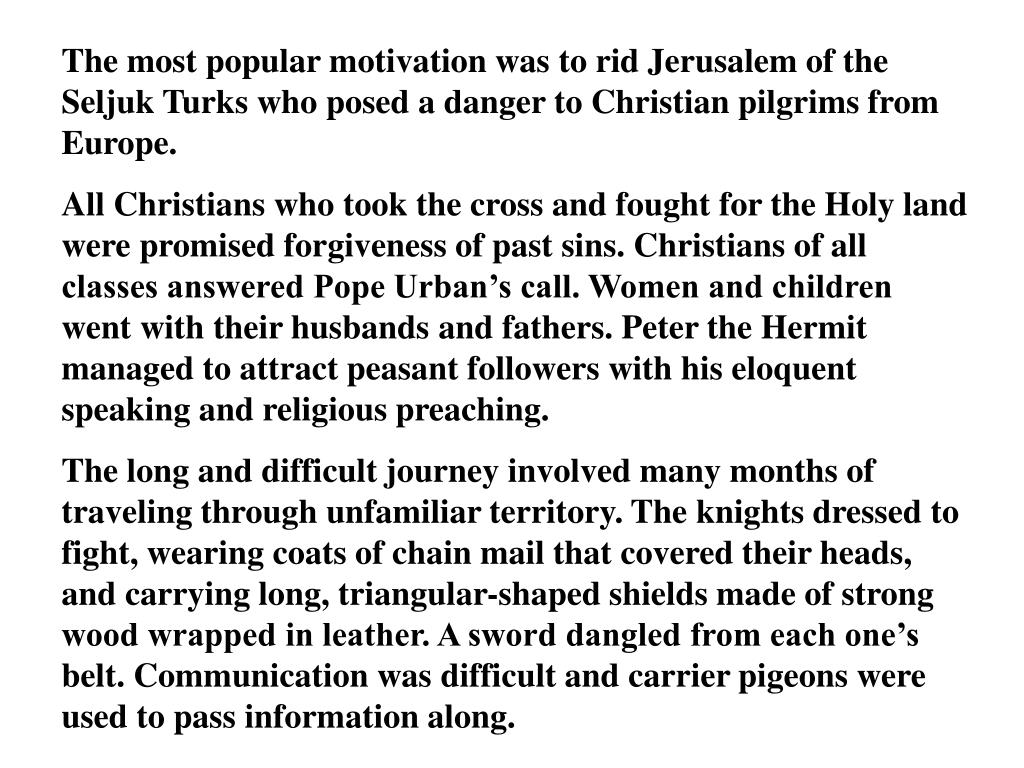 The most popular motivation was to rid Jerusalem of the Seljuk Turks who posed a danger to Christian pilgrims from Europe.

All Christians who took the cross and fought for the Holy land were promised forgiveness of past sins. Christians of all classes answered Pope Urban’s call. Women and children went with their husbands and fathers. Peter the Hermit managed to attract peasant followers with his eloquent speaking and religious preaching.

The long and difficult journey involved many months of traveling through unfamiliar territory. The knights dressed to fight, wearing coats of chain mail that covered their heads, and carrying long, triangular-shaped shields made of strong wood wrapped in leather. A sword dangled from each one’s belt. Communication was difficult and carrier pigeons were used to pass information along.